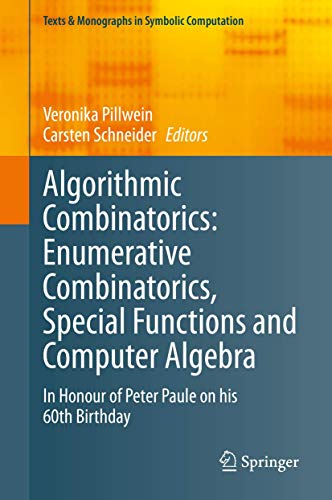 Texts & Monographs in Symbolic Computation

Veronika Pillwein
Carsten Schneider Editors

Algorithmic Combinatorics: Enumerative Combinatorics, Special Functions and Computer Algebra

In Honour of Peter Paule on his 60th Birthday

Springer